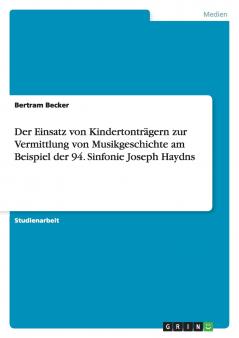 Medien

Bertram Becker

Der Einsatz von Kindertonträgern zur Vermittlung von Musikgeschichte am Beispiel der 94. Sinfonie Joseph Haydns

Studienarbeit

GRIN